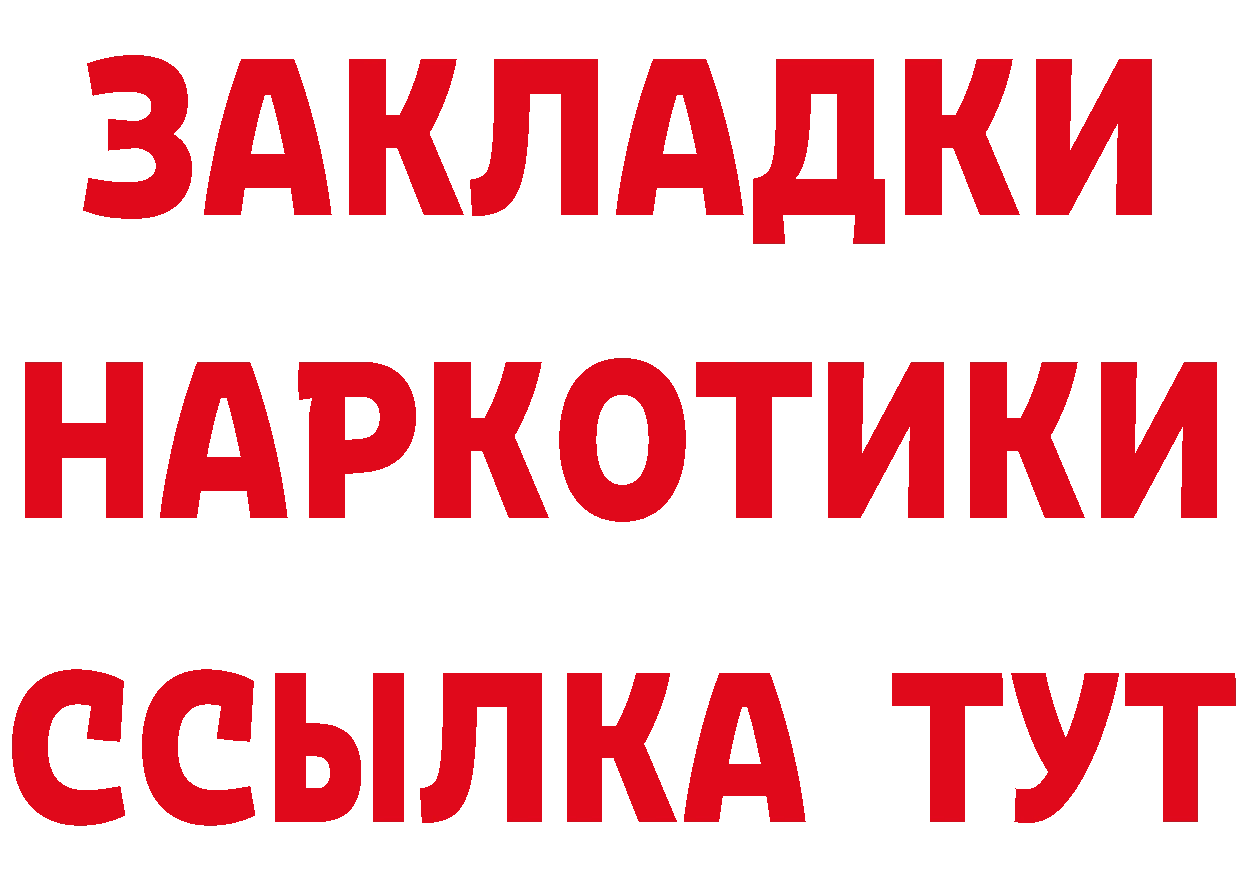 ЗАКЛАДКИ
НАРКОТИКИ
ССЫЛКА ТУТ